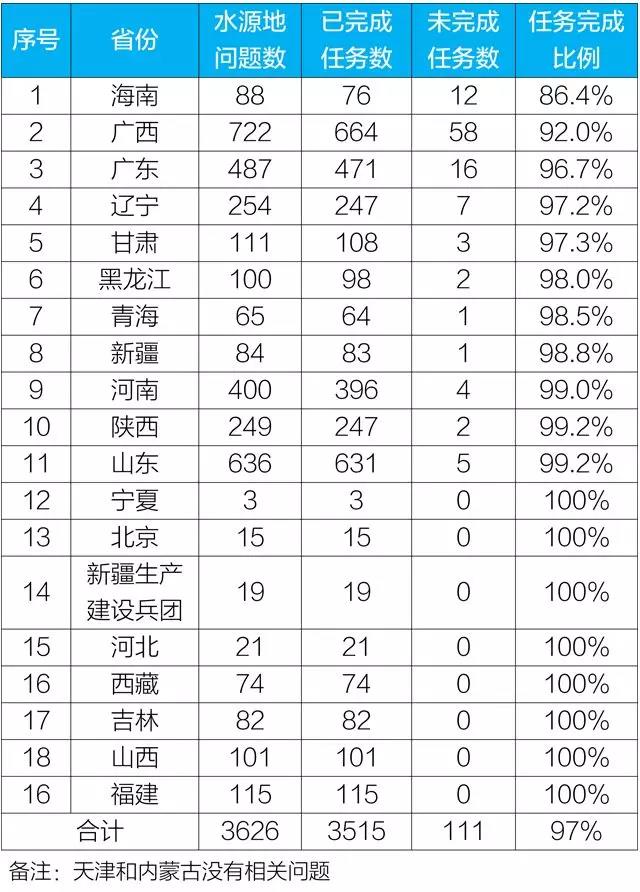 | 序号 | 省份 | 水源地问题数 | 已完成任务数 | 未完成任务数 | 任务完成比例 |
|---|---|---|---|---|---|
| 1 | 海南 | 88 | 76 | 12 | 86.4% |
| 2 | 广西 | 722 | 664 | 58 | 92.0% |
| 3 | 广东 | 487 | 471 | 16 | 96.7% |
| 4 | 辽宁 | 254 | 247 | 7 | 97.2% |
| 5 | 甘肃 | 111 | 108 | 3 | 97.3% |
| 6 | 黑龙江 | 100 | 98 | 2 | 98.0% |
| 7 | 青海 | 65 | 64 | 1 | 98.5% |
| 8 | 新疆 | 84 | 83 | 1 | 98.8% |
| 9 | 河南 | 400 | 396 | 4 | 99.0% |
| 10 | 陕西 | 249 | 247 | 2 | 99.2% |
| 11 | 山东 | 636 | 631 | 5 | 99.2% |
| 12 | 宁夏 | 3 | 3 | 0 | 100% |
| 13 | 北京 | 15 | 15 | 0 | 100% |
| 14 | 新疆生产建设兵团 | 19 | 19 | 0 | 100% |
| 15 | 河北 | 21 | 21 | 0 | 100% |
| 16 | 西藏 | 74 | 74 | 0 | 100% |
| 17 | 吉林 | 82 | 82 | 0 | 100% |
| 18 | 山西 | 101 | 101 | 0 | 100% |
| 16 | 福建 | 115 | 115 | 0 | 100% |
| 合计 | | 3626 | 3515 | 111 | 97% |

备注：天津和内蒙古没有相关问题